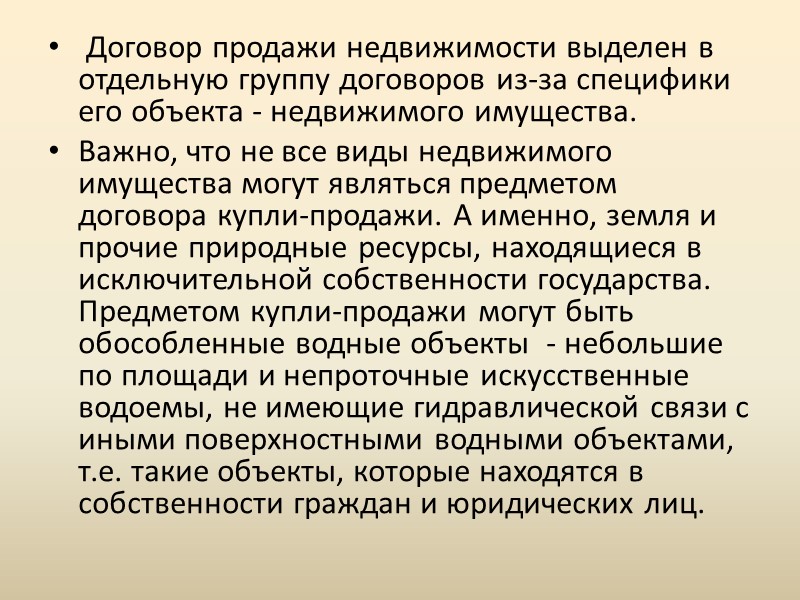 • Договор продажи недвижимости выделен в отдельную группу договоров из-за специфики его объекта - недвижимого имущества.

• Важно, что не все виды недвижимого имущества могут являться предметом договора купли-продажи. А именно, земля и прочие природные ресурсы, находящиеся в исключительной собственности государства. Предметом купли-продажи могут быть обособленные водные объекты - небольшие по площади и непроточные искусственные водоемы, не имеющие гидравлической связи с иными поверхностными водными объектами, т.е. такие объекты, которые находятся в собственности граждан и юридических лиц.